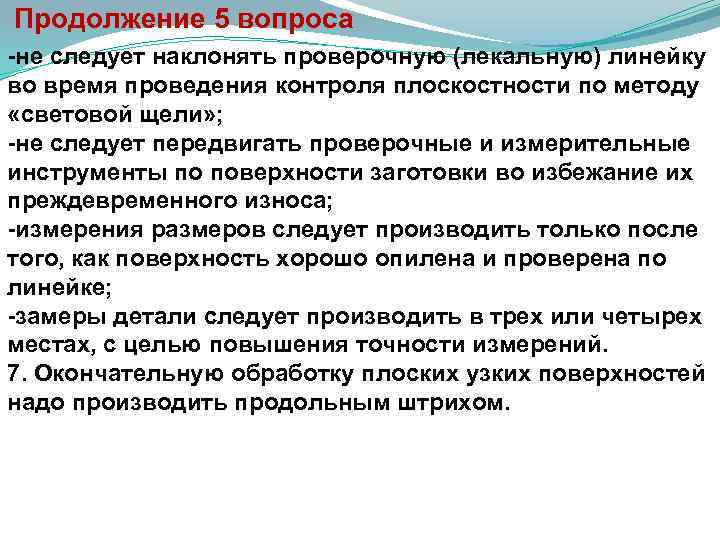 Продолжение 5 вопроса

-не следует наклонять проверочную (лекальную) линейку во время проведения контроля плоскостности по методу «световой щели»;
-не следует передвигать проверочные и измерительные инструменты по поверхности заготовки во избежание их преждевременного износа;
-измерения размеров следует производить только после того, как поверхность хорошо опилена и проверена по линейке;
-замеры детали следует производить в трех или четырех местах, с целью повышения точности измерений.
7. Окончательную обработку плоских узких поверхностей надо производить продольным штрихом.